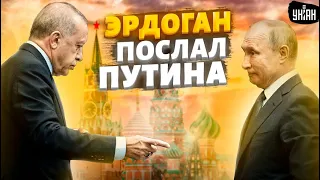 ЭРДОГАН
ПОСЛАЛ
ПУТИНА

УНІАН